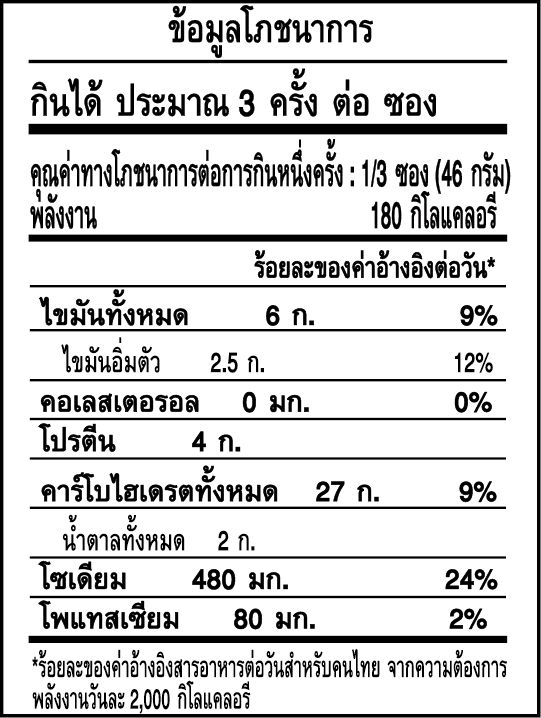 ข้อมูลโภชนาการ

กินได้ ประมาณ 3 ครั้ง ต่อ ซอง

คุณค่าทางโภชนาการต่อการกินหนึ่งครั้ง : 1/3 ซอง (46 กรัม)
พลังงาน 180 กิโลแคลอรี

ร้อยละของค่าอ้างอิงต่อวัน*

ไขมันทั้งหมด 6 ก. 9%

ไขมันอิ่มตัว 2.5 ก. 12%

คอเลสเตอรอล 0 มก. 0%

โปรตีน 4 ก.

คาร์โบไฮเดรตทั้งหมด 27 ก. 9%

น้ำตาลทั้งหมด 2 ก.

โซเดียม 480 มก. 24%

โพแทสเซียม 80 มก. 2%

*ร้อยละของค่าอ้างอิงสารอาหารต่อวันสำหรับคนไทย จากความต้องการพลังงานวันละ 2,000 กิโลแคลอรี